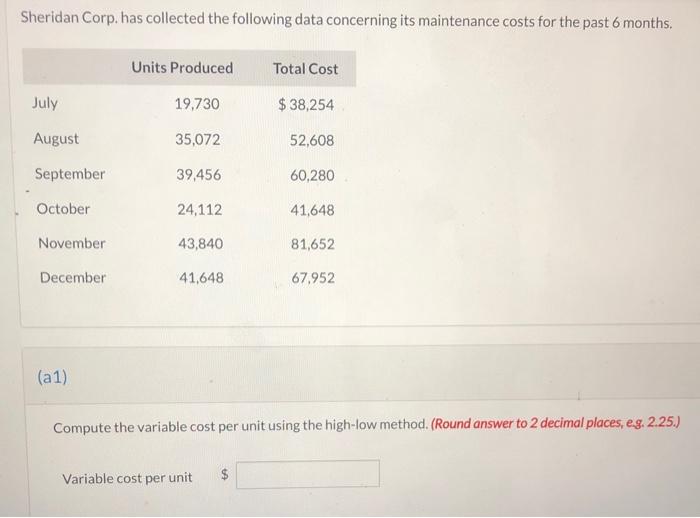 Sheridan Corp. has collected the following data concerning its maintenance costs for the past 6 months.

| | Units Produced | Total Cost |
|---|---|---|
| July | 19,730 | $ 38,254 |
| August | 35,072 | 52,608 |
| September | 39,456 | 60,280 |
| October | 24,112 | 41,648 |
| November | 43,840 | 81,652 |
| December | 41,648 | 67,952 |

(a1)

Compute the variable cost per unit using the high-low method. (Round answer to 2 decimal places, e.g. 2.25.)

Variable cost per unit $